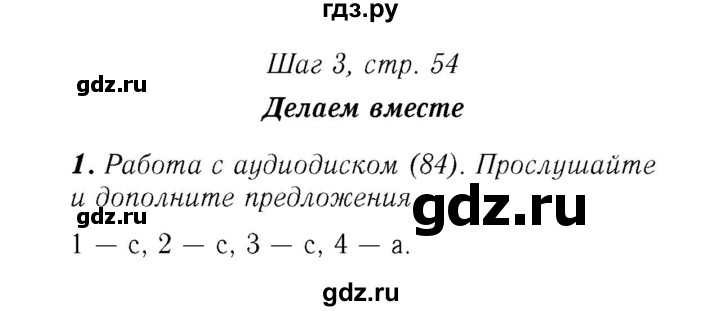 гдз.ру

Шаг 3, стр. 54

gdz.ru

Делаем вместе

1. Работа с аудиодиском (84). Прослушайте и дополните предложения.

gdz.ru

gdz.ru

1 — c, 2 — c, 3 — c, 4 — a.

gdz.ru